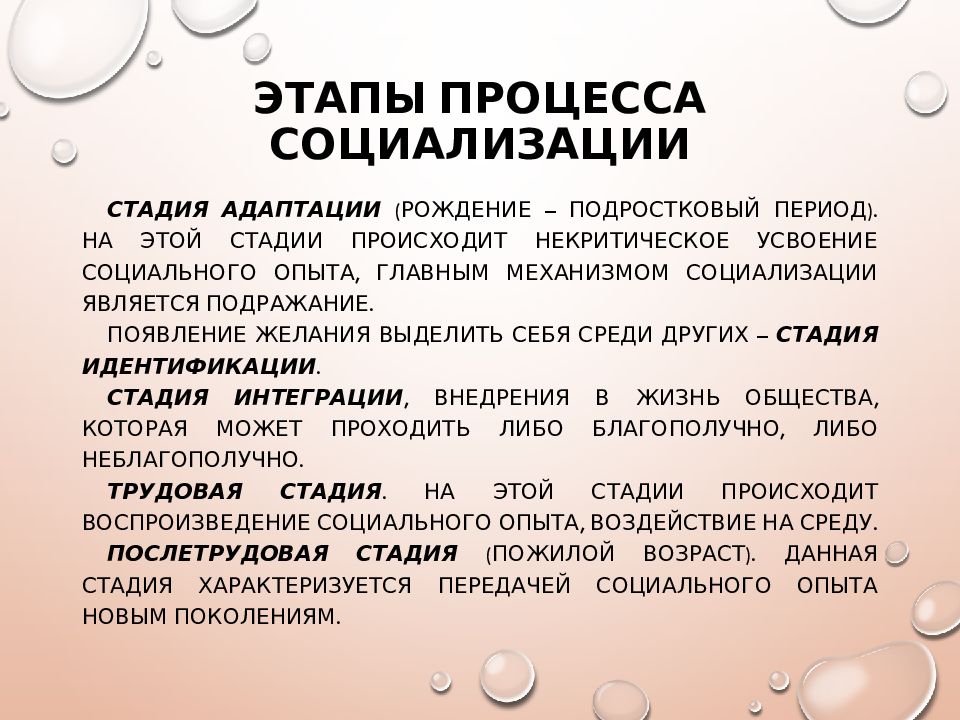 ЭТАПЫ ПРОЦЕССА СОЦИАЛИЗАЦИИ

СТАДИЯ АДАПТАЦИИ (РОЖДЕНИЕ – ПОДРОСТКОВЫЙ ПЕРИОД). НА ЭТОЙ СТАДИИ ПРОИСХОДИТ НЕКРИТИЧЕСКОЕ УСВОЕНИЕ СОЦИАЛЬНОГО ОПЫТА, ГЛАВНЫМ МЕХАНИЗМОМ СОЦИАЛИЗАЦИИ ЯВЛЯЕТСЯ ПОДРАЖАНИЕ.

ПОЯВЛЕНИЕ ЖЕЛАНИЯ ВЫДЕЛИТЬ СЕБЯ СРЕДИ ДРУГИХ – СТАДИЯ ИДЕНТИФИКАЦИИ.

СТАДИЯ ИНТЕГРАЦИИ, ВНЕДРЕНИЯ В ЖИЗНЬ ОБЩЕСТВА, КОТОРАЯ МОЖЕТ ПРОХОДИТЬ ЛИБО БЛАГОПОЛУЧНО, ЛИБО НЕБЛАГОПОЛУЧНО.

ТРУДОВАЯ СТАДИЯ. НА ЭТОЙ СТАДИИ ПРОИСХОДИТ ВОСПРОИЗВЕДЕНИЕ СОЦИАЛЬНОГО ОПЫТА, ВОЗДЕЙСТВИЕ НА СРЕДУ.

ПОСЛЕТРУДОВАЯ СТАДИЯ (ПОЖИЛОЙ ВОЗРАСТ). ДАННАЯ СТАДИЯ ХАРАКТЕРИЗУЕТСЯ ПЕРЕДАЧЕЙ СОЦИАЛЬНОГО ОПЫТА НОВЫМ ПОКОЛЕНИЯМ.